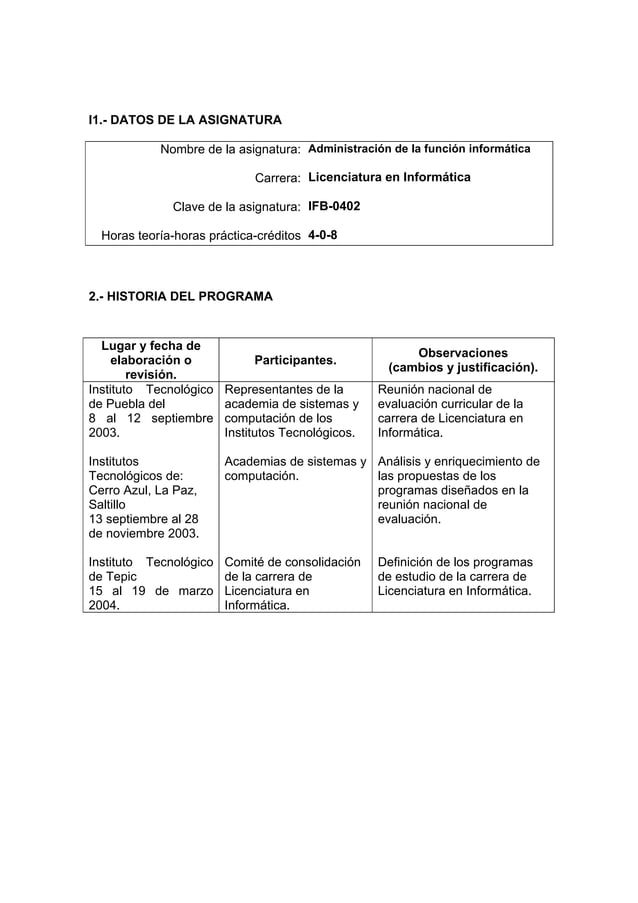 I1.- DATOS DE LA ASIGNATURA

| | |
|---|---|
| Nombre de la asignatura: | Administración de la función informática |
| Carrera: | Licenciatura en Informática |
| Clave de la asignatura: | IFB-0402 |
| Horas teoría-horas práctica-créditos | 4-0-8 |

2.- HISTORIA DEL PROGRAMA

| Lugar y fecha de elaboración o revisión. | Participantes. | Observaciones (cambios y justificación). |
|---|---|---|
| Instituto Tecnológico de Puebla del 8 al 12 septiembre 2003. | Representantes de la academia de sistemas y computación de los Institutos Tecnológicos. | Reunión nacional de evaluación curricular de la carrera de Licenciatura en Informática. |
| Institutos Tecnológicos de: Cerro Azul, La Paz, Saltillo 13 septiembre al 28 de noviembre 2003. | Academias de sistemas y computación. | Análisis y enriquecimiento de las propuestas de los programas diseñados en la reunión nacional de evaluación. |
| Instituto Tecnológico de Tepic 15 al 19 de marzo 2004. | Comité de consolidación de la carrera de Licenciatura en Informática. | Definición de los programas de estudio de la carrera de Licenciatura en Informática. |